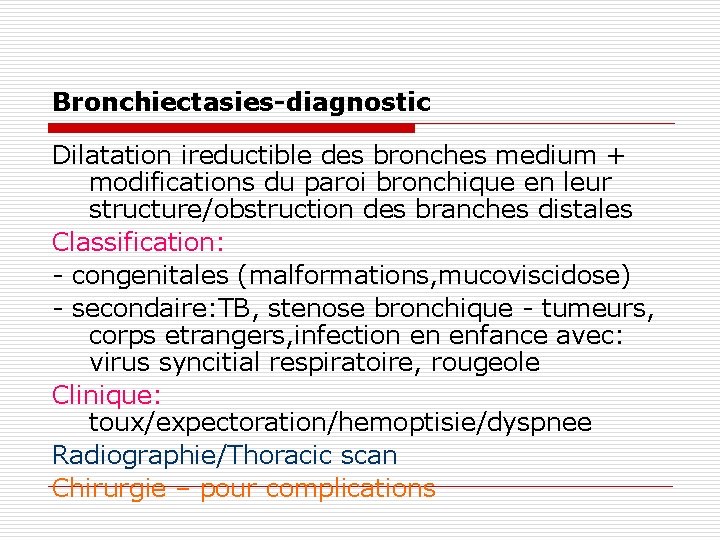 Bronchiectasies-diagnostic

Dilatation ireductible des bronches medium + modifications du paroi bronchique en leur structure/obstruction des branches distales

Classification:

- congenitales (malformations,mucoviscidose)

- secondaire:TB, stenose bronchique - tumeurs, corps etrangers,infection en enfance avec: virus syncitial respiratoire, rougeole

Clinique:
toux/expectoration/hemoptisie/dyspnee

Radiographie/Thoracic scan

Chirurgie – pour complications